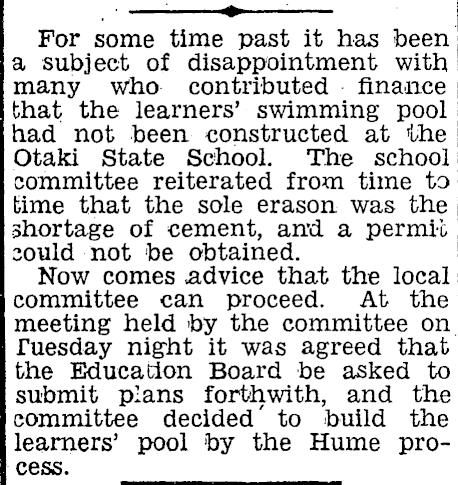 For some time past it has been a subject of disappointment with many who contributed finance that the learners' swimming pool had not been constructed at the Otaki State School. The school committee reiterated from time to time that the sole erason was the shortage of cement, and a permit could not be obtained.

Now comes advice that the local committee can proceed. At the meeting held by the committee on Tuesday night it was agreed that the Education Board be asked to submit plans forthwith, and the committee decided to build the learners' pool by the Hume process.